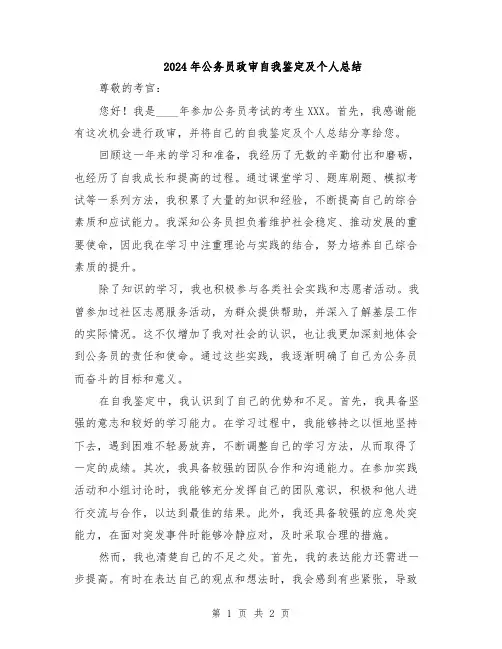 2024年公务员政审自我鉴定及个人总结

尊敬的考官：

您好！我是____年参加公务员考试的考生XXX。首先，我感谢能有这次机会进行政审，并将自己的自我鉴定及个人总结分享给您。

回顾这一年来的学习和准备，我经历了无数的辛勤付出和磨砺，也经历了自我成长和提高的过程。通过课堂学习、题库刷题、模拟考试等一系列方法，我积累了大量的知识和经验，不断提高自己的综合素质和应试能力。我深知公务员担负着维护社会稳定、推动发展的重要使命，因此我在学习中注重理论与实践的结合，努力培养自己综合素质的提升。

除了知识的学习，我也积极参与各类社会实践和志愿者活动。我曾参加过社区志愿服务活动，为群众提供帮助，并深入了解基层工作的实际情况。这不仅增加了我对社会的认识，也让我更加深刻地体会到公务员的责任和使命。通过这些实践，我逐渐明确了自己为公务员而奋斗的目标和意义。

在自我鉴定中，我认识到了自己的优势和不足。首先，我具备坚强的意志和较好的学习能力。在学习过程中，我能够持之以恒地坚持下去，遇到困难不轻易放弃，不断调整自己的学习方法，从而取得了一定的成绩。其次，我具备较强的团队合作和沟通能力。在参加实践活动和小组讨论时，我能够充分发挥自己的团队意识，积极和他人进行交流与合作，以达到最佳的结果。此外，我还具备较强的应急处突能力，在面对突发事件时能够冷静应对，及时采取合理的措施。

然而，我也清楚自己的不足之处。首先，我的表达能力还需进一步提高。有时在表达自己的观点和想法时，我会感到有些紧张，导致

第 1 页 共 2 页